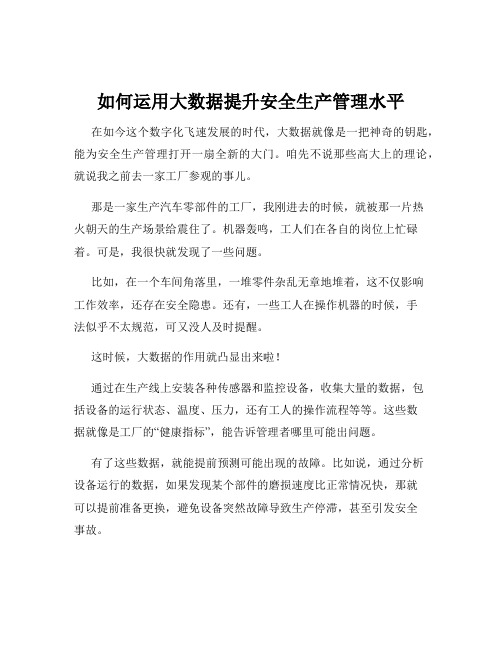 如何运用大数据提升安全生产管理水平

在如今这个数字化飞速发展的时代，大数据就像是一把神奇的钥匙，能为安全生产管理打开一扇全新的大门。咱先不说那些高大上的理论，就说我之前去一家工厂参观的事儿。

那是一家生产汽车零部件的工厂，我刚进去的时候，就被那一片热火朝天的生产场景给震住了。机器轰鸣，工人们在各自的岗位上忙碌着。可是，我很快就发现了一些问题。

比如，在一个车间角落里，一堆零件杂乱无章地堆着，这不仅影响工作效率，还存在安全隐患。还有，一些工人在操作机器的时候，手法似乎不太规范，可又没人及时提醒。

这时候，大数据的作用就凸显出来啦！

通过在生产线上安装各种传感器和监控设备，收集大量的数据，包括设备的运行状态、温度、压力，还有工人的操作流程等等。这些数据就像是工厂的“健康指标”，能告诉管理者哪里可能出问题。

有了这些数据，就能提前预测可能出现的故障。比如说，通过分析设备运行的数据，如果发现某个部件的磨损速度比正常情况快，那就可以提前准备更换，避免设备突然故障导致生产停滞，甚至引发安全事故。